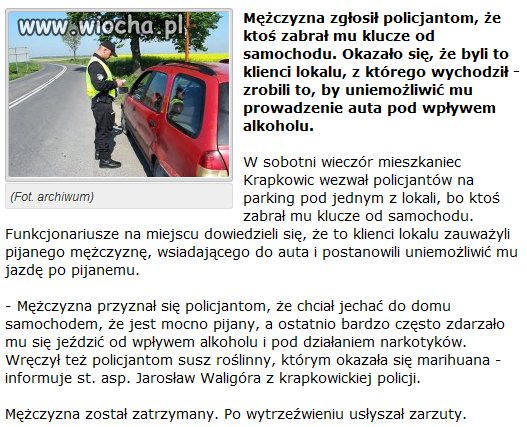 www.wiocha.pl

(Fot. archiwum)

**Mężczyzna zgłosił policjantom, że ktoś zabrał mu klucze od samochodu. Okazało się, że byli to klienci lokalu, z którego wychodził - zrobili to, by uniemożliwić mu prowadzenie auta pod wpływem alkoholu.**

W sobotni wieczór mieszkaniec Krapkowic wezwał policjantów na parking pod jednym z lokali, bo ktoś zabrał mu klucze od samochodu. Funkcjonariusze na miejscu dowiedzieli się, że to klienci lokalu zauważyli pijanego mężczyznę, wsiadającego do auta i postanowili uniemożliwić mu jazdę po pijanemu.

- Mężczyzna przyznał się policjantom, że chciał jechać do domu samochodem, że jest mocno pijany, a ostatnio bardzo często zdarzało mu się jeździć od wpływem alkoholu i pod działaniem narkotyków. Wręczył też policjantom susz roślinny, którym okazała się marihuana - informuje st. asp. Jarosław Waligóra z krapkowickiej policji.

Mężczyzna został zatrzymany. Po wytrzeźwieniu usłyszał zarzuty.